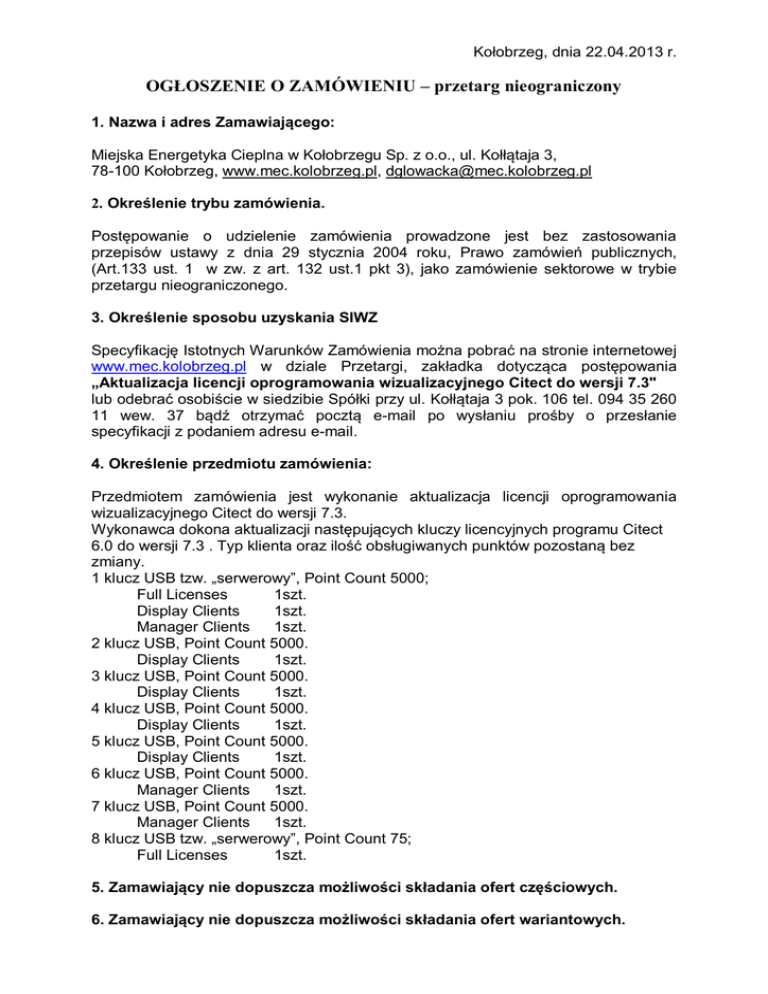 Kołobrzeg, dnia 22.04.2013 r.

OGŁOSZENIE O ZAMÓWIENIU – przetarg nieograniczony

1. Nazwa i adres Zamawiającego:

Miejska Energetyka Cieplna w Kołobrzegu Sp. z o.o., ul. Kołłątaja 3, 78-100 Kołobrzeg, www.mec.kolobrzeg.pl, dglowacka@mec.kolobrzeg.pl

2. Określenie trybu zamówienia.

Postępowanie o udzielenie zamówienia prowadzone jest bez zastosowania przepisów ustawy z dnia 29 stycznia 2004 roku, Prawo zamówień publicznych, (Art.133 ust. 1 w zw. z art. 132 ust.1 pkt 3), jako zamówienie sektorowe w trybie przetargu nieograniczonego.

3. Określenie sposobu uzyskania SIWZ

Specyfikację Istotnych Warunków Zamówienia można pobrać na stronie internetowej www.mec.kolobrzeg.pl w dziale Przetargi, zakładka dotycząca postępowania „Aktualizacja licencji oprogramowania wizualizacyjnego Citect do wersji 7.3" lub odebrać osobiście w siedzibie Spółki przy ul. Kołłątaja 3 pok. 106 tel. 094 35 260 11 wew. 37 bądź otrzymać pocztą e-mail po wysłaniu prośby o przesłanie specyfikacji z podaniem adresu e-mail.

4. Określenie przedmiotu zamówienia:

Przedmiotem zamówienia jest wykonanie aktualizacja licencji oprogramowania wizualizacyjnego Citect do wersji 7.3.
Wykonawca dokona aktualizacji następujących kluczy licencyjnych programu Citect 6.0 do wersji 7.3 . Typ klienta oraz ilość obsługiwanych punktów pozostaną bez zmiany.
1 klucz USB tzw. „serwerowy", Point Count 5000;
Full Licenses 1szt.
Display Clients 1szt.
Manager Clients 1szt.
2 klucz USB, Point Count 5000.
Display Clients 1szt.
3 klucz USB, Point Count 5000.
Display Clients 1szt.
4 klucz USB, Point Count 5000.
Display Clients 1szt.
5 klucz USB, Point Count 5000.
Display Clients 1szt.
6 klucz USB, Point Count 5000.
Manager Clients 1szt.
7 klucz USB, Point Count 5000.
Manager Clients 1szt.
8 klucz USB tzw. „serwerowy", Point Count 75;
Full Licenses 1szt.

5. Zamawiający nie dopuszcza możliwości składania ofert częściowych.

6. Zamawiający nie dopuszcza możliwości składania ofert wariantowych.